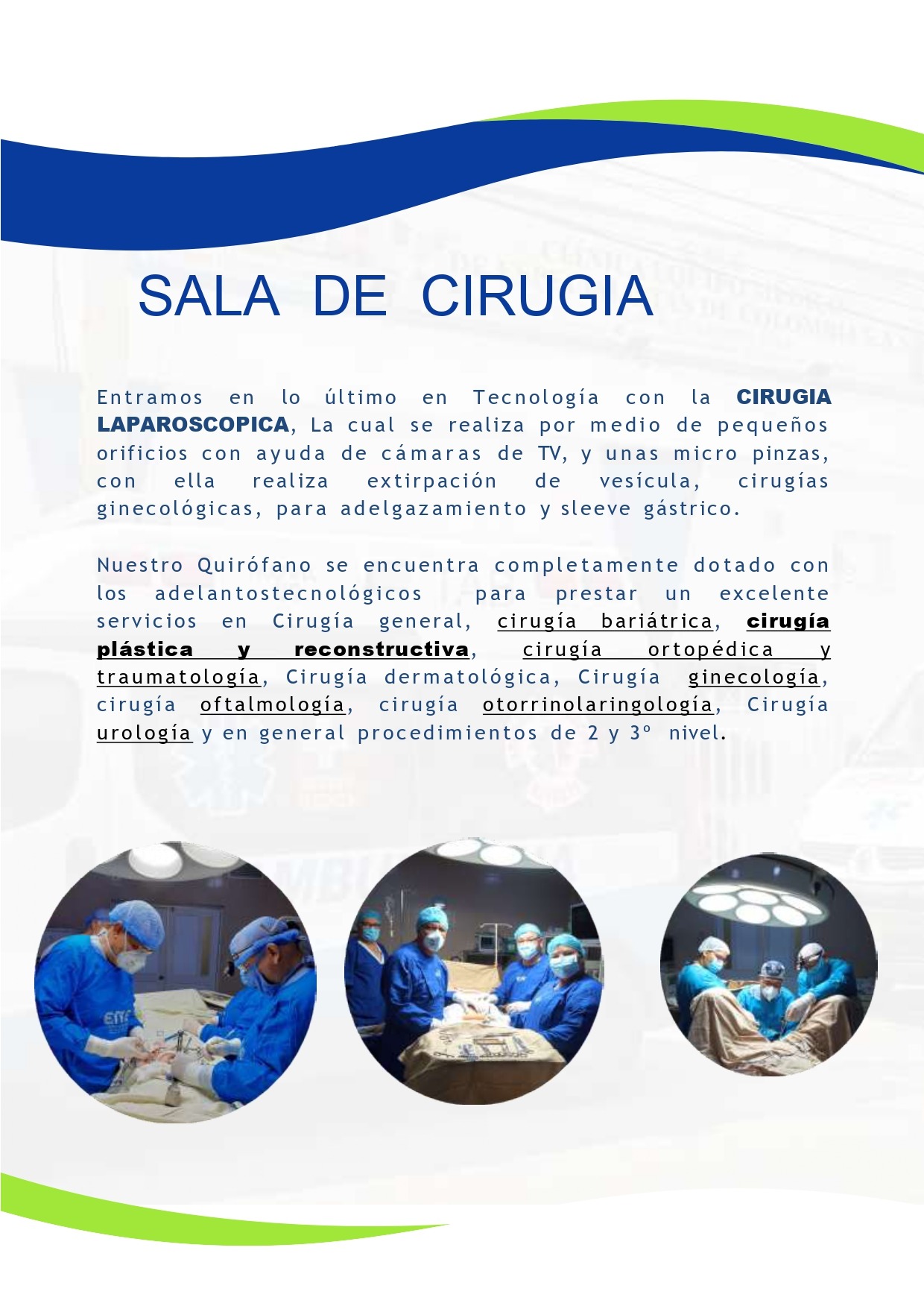 SALA DE CIRUGIA

Entramos en lo último en Tecnología con la CIRUGIA LAPAROSCOPICA, La cual se realiza por medio de pequeños orificios con ayuda de cámaras de TV, y unas micro pinzas, con ella realiza extirpación de vesícula, cirugías ginecológicas, para adelgazamiento y sleeve gástrico.

Nuestro Quirófano se encuentra completamente dotado con los adelantostecnológicos para prestar un excelente servicios en Cirugía general, cirugía bariátrica, cirugía plástica y reconstructiva, cirugía ortopédica y traumatología, Cirugía dermatológica, Cirugía ginecología, cirugía oftalmología, cirugía otorrinolaringología, Cirugía urología y en general procedimientos de 2 y 3º nivel.